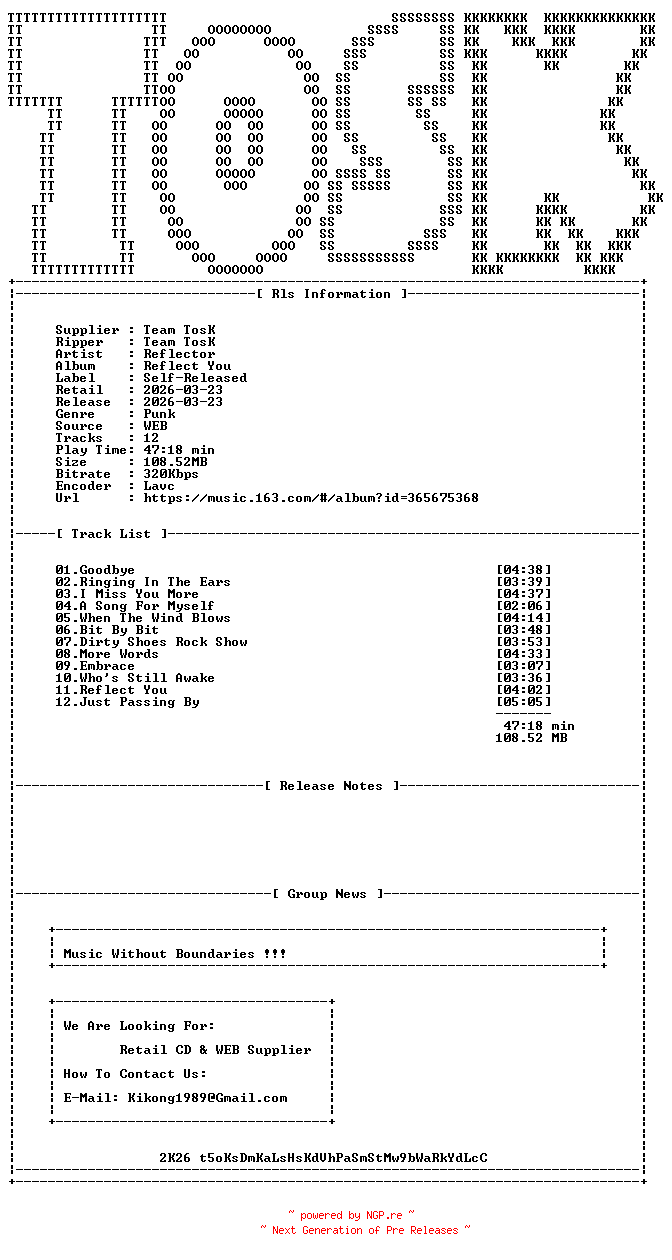 [ Rls Information ]

Supplier : Team TosK
Ripper : Team TosK
Artist : Reflector
Album : Reflect You
Label : Self-Released
Retail : 2026-03-23
Release : 2026-03-23
Genre : Punk
Source : WEB
Tracks : 12
Play Time: 47:18 min
Size : 108.52MB
Bitrate : 320Kbps
Encoder : Lavc
Url : https://music.163.com/#/album?id=365675368

[ Track List ]

01.Goodbye [04:38]
02.Ringing In The Ears [03:39]
03.I Miss You More [04:37]
04.A Song For Myself [02:06]
05.When The Wind Blows [04:14]
06.Bit By Bit [03:48]
07.Dirty Shoes Rock Show [03:53]
08.More Words [04:33]
09.Embrace [03:07]
10.Who's Still Awake [03:36]
11.Reflect You [04:02]
12.Just Passing By [05:05]

47:18 min
108.52 MB

[ Release Notes ]

[ Group News ]

Music Without Boundaries !!!

We Are Looking For:

Retail CD & WEB Supplier

How To Contact Us:

E-Mail: Kikong1989@Gmail.com

2K26 t5oKsDmKaLsHsKdVhPaSmStMw9bWaRkYdLcC

~ powered by NGP.re ~
~ Next Generation of Pre Releases ~